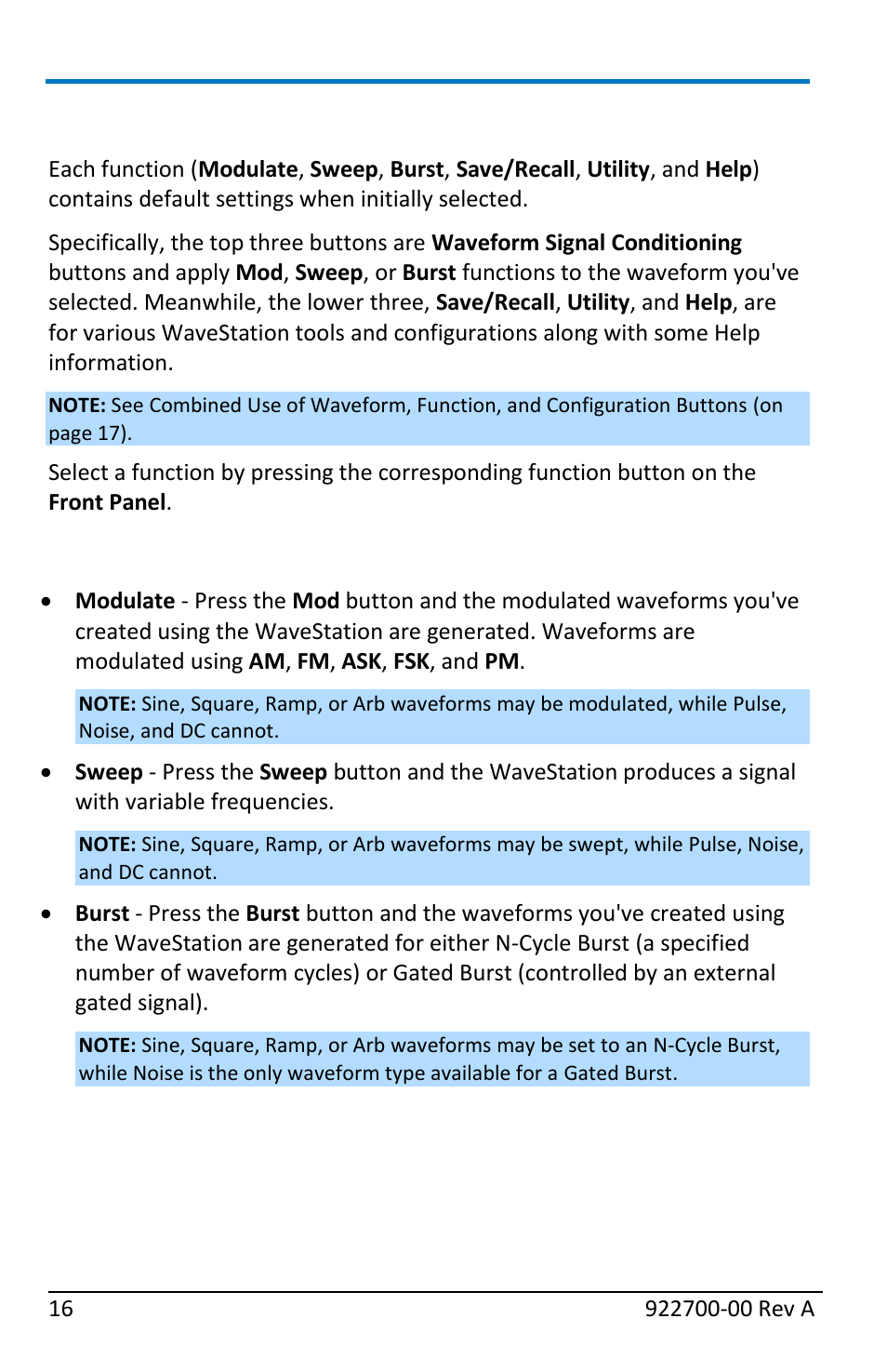 Each function (Modulate, Sweep, Burst, Save/Recall, Utility, and Help) contains default settings when initially selected.

Specifically, the top three buttons are Waveform Signal Conditioning buttons and apply Mod, Sweep, or Burst functions to the waveform you've selected. Meanwhile, the lower three, Save/Recall, Utility, and Help, are for various WaveStation tools and configurations along with some Help information.

NOTE: See Combined Use of Waveform, Function, and Configuration Buttons (on page 17).

Select a function by pressing the corresponding function button on the Front Panel.

• Modulate - Press the Mod button and the modulated waveforms you've created using the WaveStation are generated. Waveforms are modulated using AM, FM, ASK, FSK, and PM.

NOTE: Sine, Square, Ramp, or Arb waveforms may be modulated, while Pulse, Noise, and DC cannot.

• Sweep - Press the Sweep button and the WaveStation produces a signal with variable frequencies.

NOTE: Sine, Square, Ramp, or Arb waveforms may be swept, while Pulse, Noise, and DC cannot.

• Burst - Press the Burst button and the waveforms you've created using the WaveStation are generated for either N-Cycle Burst (a specified number of waveform cycles) or Gated Burst (controlled by an external gated signal).

NOTE: Sine, Square, Ramp, or Arb waveforms may be set to an N-Cycle Burst, while Noise is the only waveform type available for a Gated Burst.

16

922700-00 Rev A